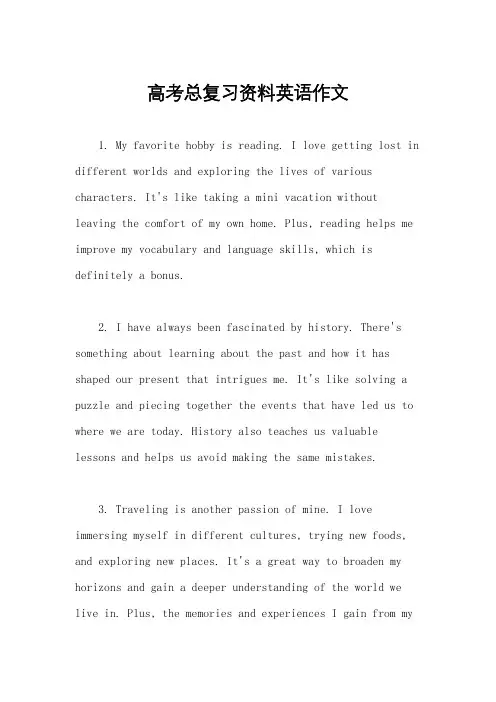 高考总复习资料英语作文

1. My favorite hobby is reading. I love getting lost in different worlds and exploring the lives of various characters. It's like taking a mini vacation without leaving the comfort of my own home. Plus, reading helps me improve my vocabulary and language skills, which is definitely a bonus.

2. I have always been fascinated by history. There's something about learning about the past and how it has shaped our present that intrigues me. It's like solving a puzzle and piecing together the events that have led us to where we are today. History also teaches us valuable lessons and helps us avoid making the same mistakes.

3. Traveling is another passion of mine. I love immersing myself in different cultures, trying new foods, and exploring new places. It's a great way to broaden my horizons and gain a deeper understanding of the world we live in. Plus, the memories and experiences I gain from my